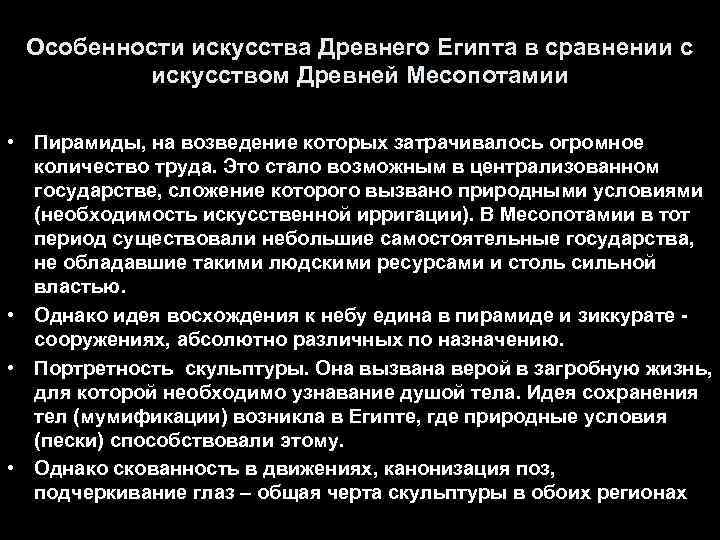 Особенности искусства Древнего Египта в сравнении с искусством Древней Месопотамии

• Пирамиды, на возведение которых затрачивалось огромное количество труда. Это стало возможным в централизованном государстве, сложение которого вызвано природными условиями (необходимость искусственной ирригации). В Месопотамии в тот период существовали небольшие самостоятельные государства, не обладавшие такими людскими ресурсами и столь сильной властью.
• Однако идея восхождения к небу едина в пирамиде и зиккурате - сооружениях, абсолютно различных по назначению.
• Портретность скульптуры. Она вызвана верой в загробную жизнь, для которой необходимо узнавание душой тела. Идея сохранения тел (мумификации) возникла в Египте, где природные условия (пески) способствовали этому.
• Однако скованность в движениях, канонизация поз, подчеркивание глаз – общая черта скульптуры в обоих регионах